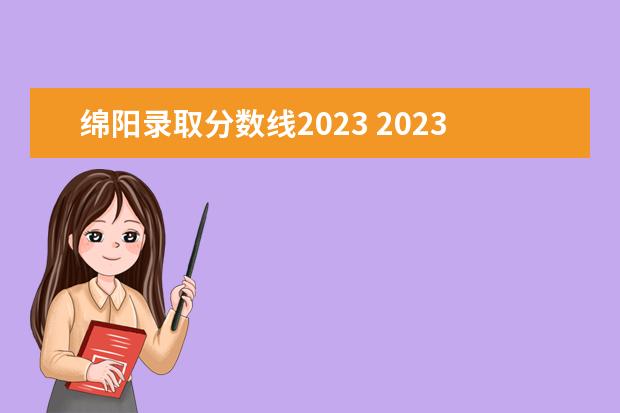 绵阳录取分数线2023 2023